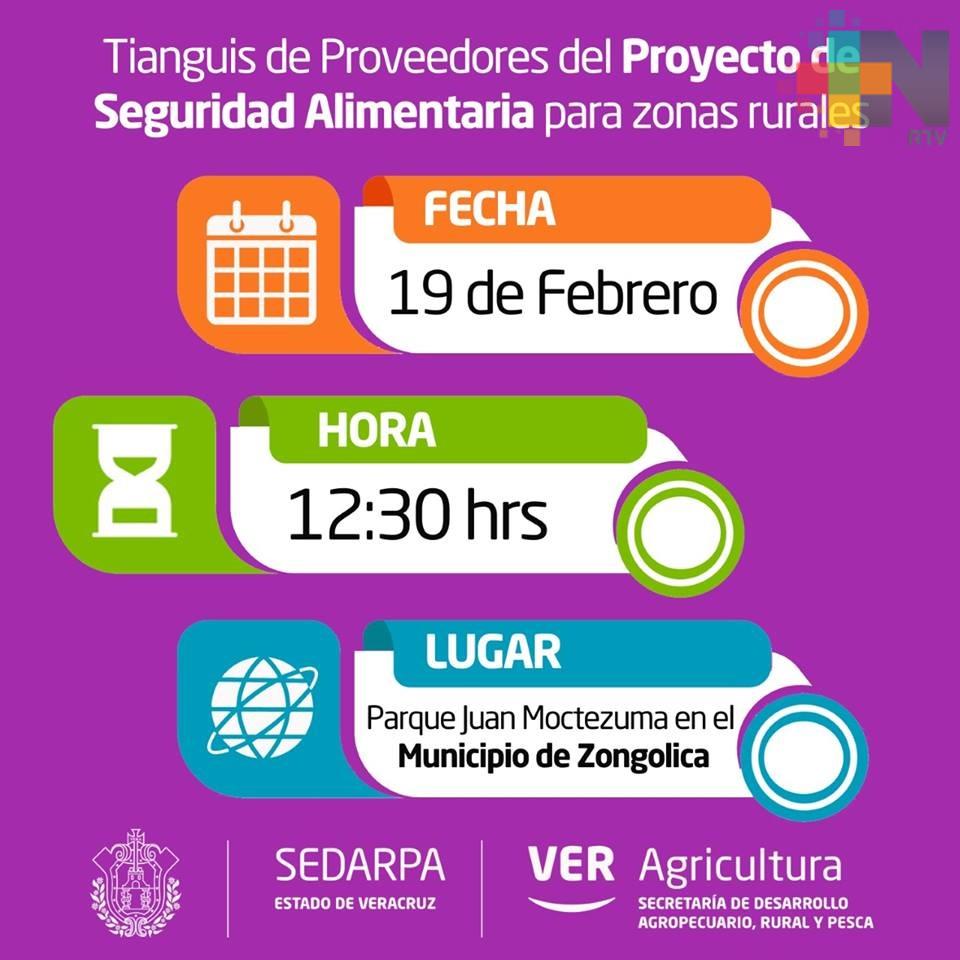 Tianguis de Proveedores del Proyecto de Seguridad Alimentaria para zonas rurales

FECHA

19 de Febrero

HORA

12:30 hrs

LUGAR

Parque Juan Moctezuma en el Municipio de Zongolica

SEDARPA
ESTADO DE VERACRUZ

VER Agricultura
SECRETARÍA DE DESARROLLO AGROPECUARIO, RURAL Y PESCA

RTV